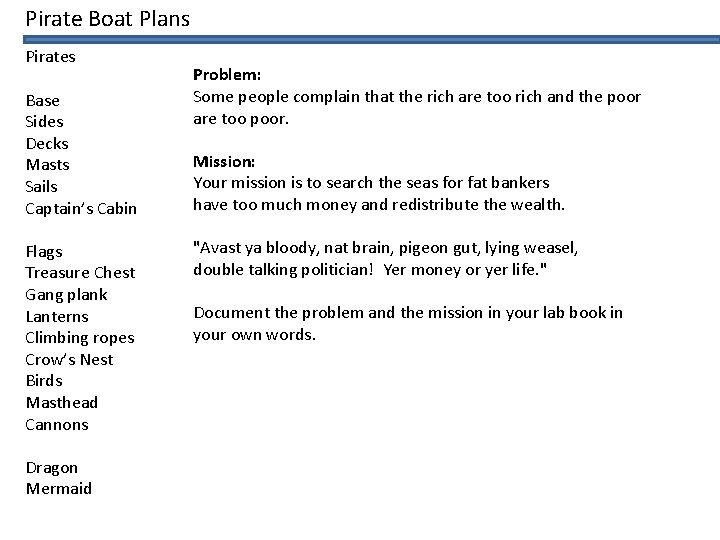 Pirate Boat Plans

Pirates

Base
Sides
Decks
Masts
Sails
Captain's Cabin

Flags
Treasure Chest
Gang plank
Lanterns
Climbing ropes
Crow's Nest
Birds
Masthead
Cannons

Dragon
Mermaid

**Problem:**
Some people complain that the rich are too rich and the poor are too poor.

**Mission:**
Your mission is to search the seas for fat bankers have too much money and redistribute the wealth.

"Avast ya bloody, nat brain, pigeon gut, lying weasel, double talking politician! Yer money or yer life."

Document the problem and the mission in your lab book in your own words.